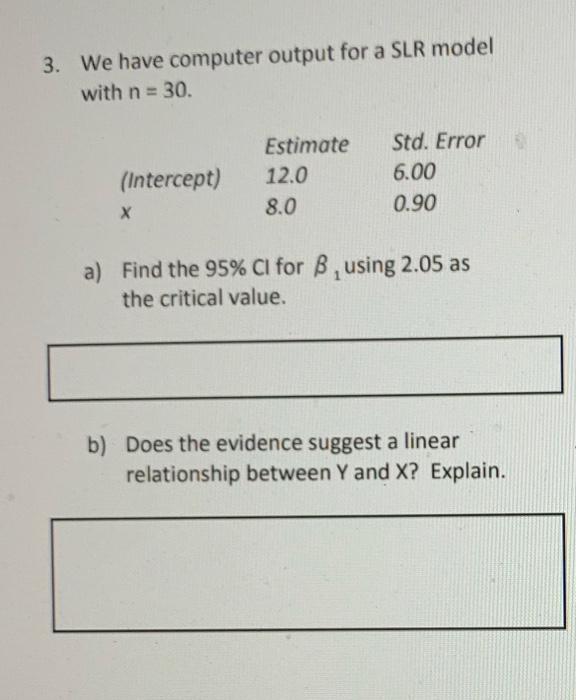 3. We have computer output for a SLR model with n = 30.

|  | Estimate | Std. Error |
|---|---|---|
| (Intercept) | 12.0 | 6.00 |
| x | 8.0 | 0.90 |

a) Find the 95% CI for $\beta_1$ using 2.05 as the critical value.

b) Does the evidence suggest a linear relationship between Y and X? Explain.